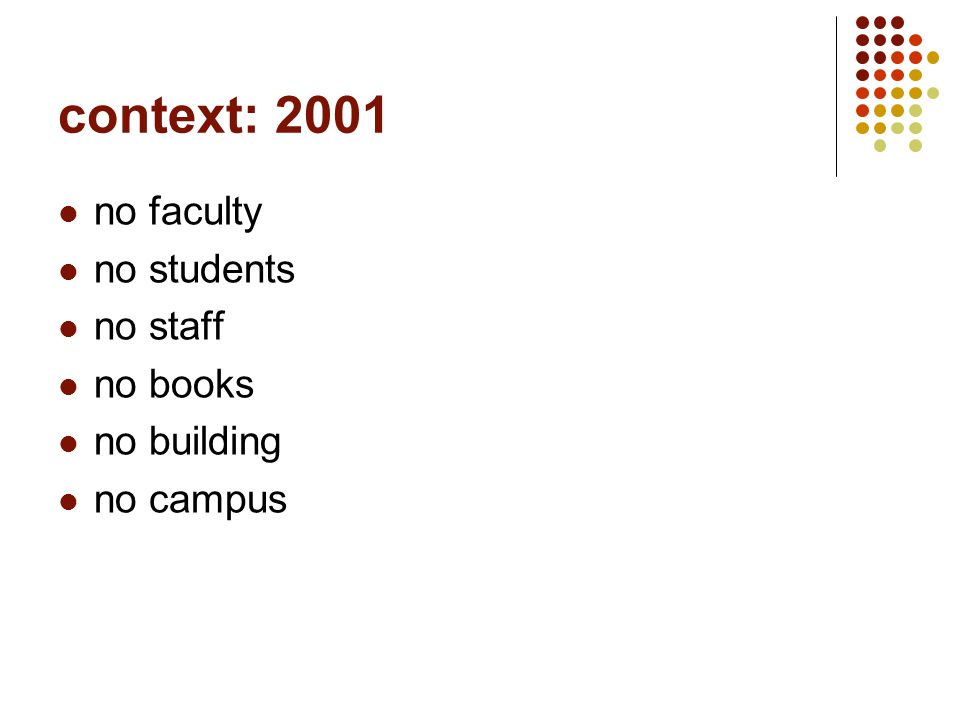 context: 2001

- no faculty
- no students
- no staff
- no books
- no building
- no campus